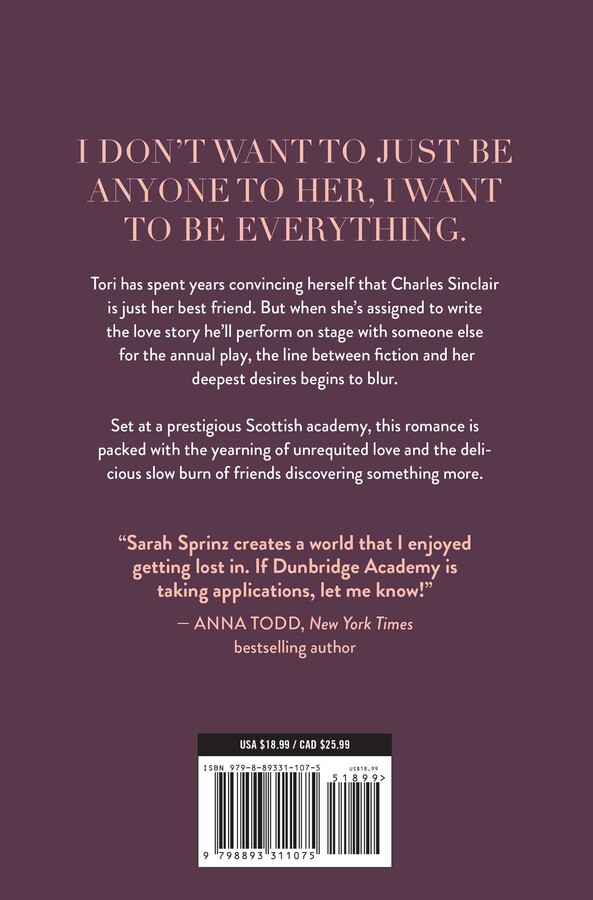 I DON'T WANT TO JUST BE ANYONE TO HER, I WANT TO BE EVERYTHING.

Tori has spent years convincing herself that Charles Sinclair is just her best friend. But when she's assigned to write the love story he'll perform on stage with someone else for the annual play, the line between fiction and her deepest desires begins to blur.

Set at a prestigious Scottish academy, this romance is packed with the yearning of unrequited love and the delicious slow burn of friends discovering something more.

"Sarah Sprinz creates a world that I enjoyed getting lost in. If Dunbridge Academy is taking applications, let me know!"
— ANNA TODD, New York Times bestselling author

USA $18.99 / CAD $25.99

ISBN 979-8-89331-107-5

US$18.99

51899>

9 798893 311075